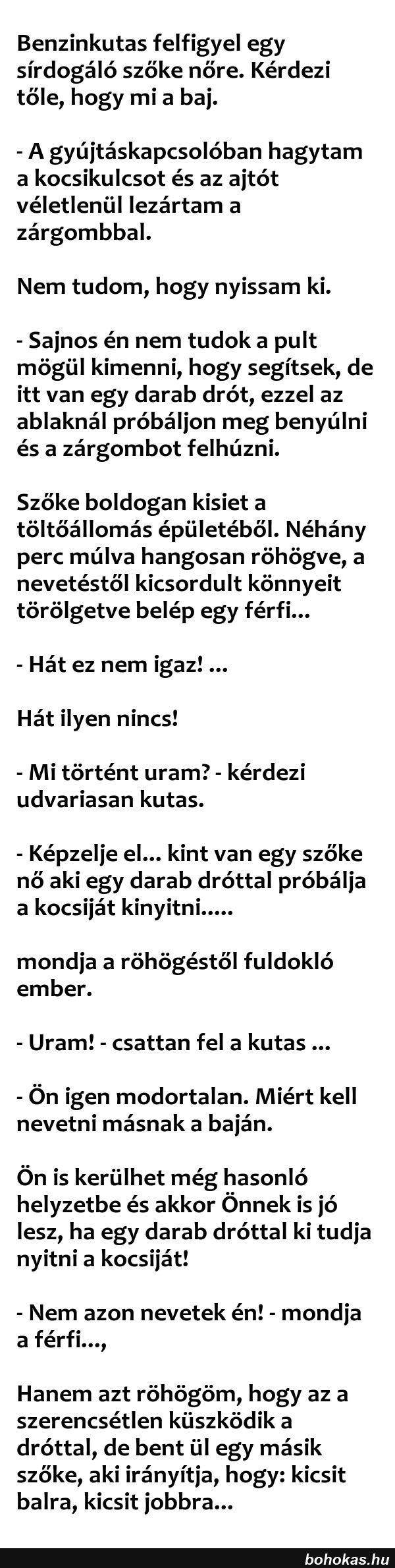 Benzinkutas felfigyel egy sírdogáló szőke nőre. Kérdezi tőle, hogy mi a baj.

- A gyújtáskapcsolóban hagytam a kocsikulcsot és az ajtót véletlenül lezártam a zárgombbal.

Nem tudom, hogy nyissam ki.

- Sajnos én nem tudok a pult mögül kimenni, hogy segítsek, de itt van egy darab drót, ezzel az ablaknál próbáljon meg benyúlni és a zárgombot felhúzni.

Szőke boldogan kisiet a töltőállomás épületéből. Néhány perc múlva hangosan röhögve, a nevetéstől kicsordult könnyeit törölgetve belép egy férfi...

- Hát ez nem igaz! ...

Hát ilyen nincs!

- Mi történt uram? - kérdezi udvariasan kutas.

- Képzelje el... kint van egy szőke nő aki egy darab dróttal próbálja a kocsiját kinyitni.....

mondja a röhögéstől fuldokló ember.

- Uram! - csattan fel a kutas ...

- Ön igen modortalan. Miért kell nevetni másnak a baján.

Ön is kerülhet még hasonló helyzetbe és akkor Önnek is jó lesz, ha egy darab dróttal ki tudja nyitni a kocsiját!

- Nem azon nevetek én! - mondja a férfi...,

Hanem azt röhögöm, hogy az a szerencsétlen küszködik a dróttal, de bent ül egy másik szőke, aki irányítja, hogy: kicsit balra, kicsit jobbra...

bohokas.hu